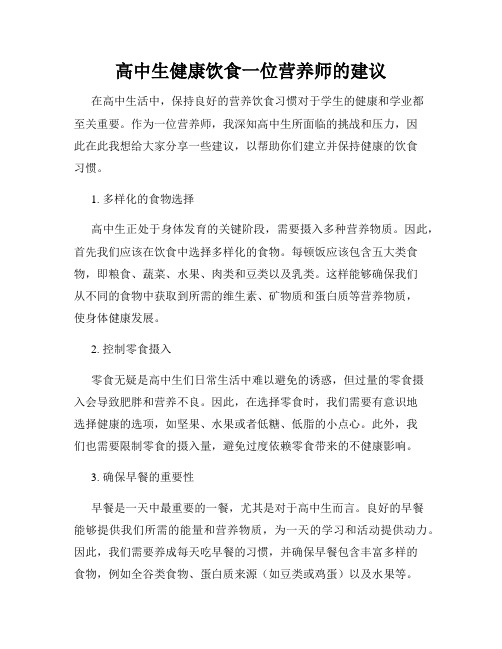 高中生健康饮食一位营养师的建议

在高中生活中，保持良好的营养饮食习惯对于学生的健康和学业都至关重要。作为一位营养师，我深知高中生所面临的挑战和压力，因此在此我想给大家分享一些建议，以帮助你们建立并保持健康的饮食习惯。

1. 多样化的食物选择

高中生正处于身体发育的关键阶段，需要摄入多种营养物质。因此，首先我们应该在饮食中选择多样化的食物。每顿饭应该包含五大类食物，即粮食、蔬菜、水果、肉类和豆类以及乳类。这样能够确保我们从不同的食物中获取到所需的维生素、矿物质和蛋白质等营养物质，使身体健康发展。

2. 控制零食摄入

零食无疑是高中生们日常生活中难以避免的诱惑，但过量的零食摄入会导致肥胖和营养不良。因此，在选择零食时，我们需要有意识地选择健康的选项，如坚果、水果或者低糖、低脂的小点心。此外，我们也需要限制零食的摄入量，避免过度依赖零食带来的不健康影响。

3. 确保早餐的重要性

早餐是一天中最重要的一餐，尤其是对于高中生而言。良好的早餐能够提供我们所需的能量和营养物质，为一天的学习和活动提供动力。因此，我们需要养成每天吃早餐的习惯，并确保早餐包含丰富多样的食物，例如全谷类食物、蛋白质来源（如豆类或鸡蛋）以及水果等。